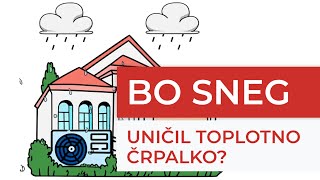 BO SNEG

UNIČIL TOPLOTNO ČRPALKO?